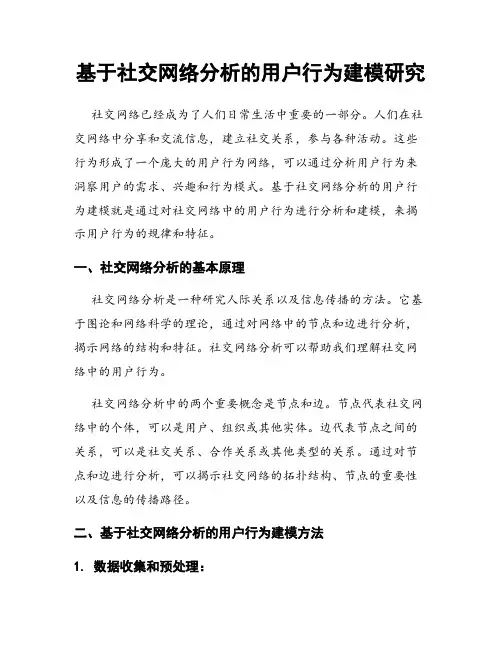 基于社交网络分析的用户行为建模研究

社交网络已经成为了人们日常生活中重要的一部分。人们在社交网络中分享和交流信息，建立社交关系，参与各种活动。这些行为形成了一个庞大的用户行为网络，可以通过分析用户行为来洞察用户的需求、兴趣和行为模式。基于社交网络分析的用户行为建模就是通过对社交网络中的用户行为进行分析和建模，来揭示用户行为的规律和特征。

一、社交网络分析的基本原理

社交网络分析是一种研究人际关系以及信息传播的方法。它基于图论和网络科学的理论，通过对网络中的节点和边进行分析，揭示网络的结构和特征。社交网络分析可以帮助我们理解社交网络中的用户行为。

社交网络分析中的两个重要概念是节点和边。节点代表社交网络中的个体，可以是用户、组织或其他实体。边代表节点之间的关系，可以是社交关系、合作关系或其他类型的关系。通过对节点和边进行分析，可以揭示社交网络的拓扑结构、节点的重要性以及信息的传播路径。

二、基于社交网络分析的用户行为建模方法

1. 数据收集和预处理：